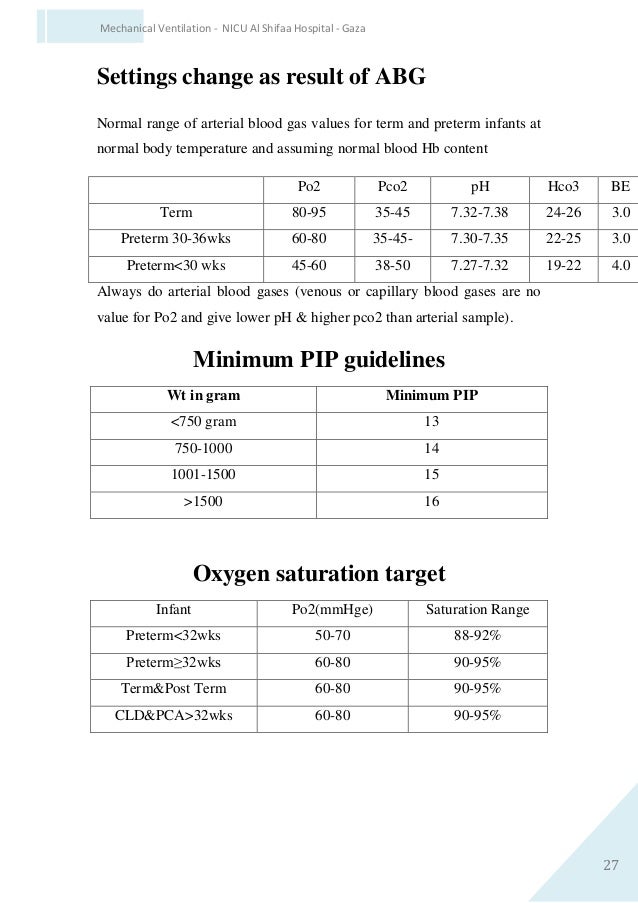 Mechanical Ventilation - NICU Al Shifaa Hospital - Gaza

Settings change as result of ABG

Normal range of arterial blood gas values for term and preterm infants at normal body temperature and assuming normal blood Hb content

| | Po2 | Pco2 | pH | Hco3 | BE |
|---|---|---|---|---|---|
| Term | 80-95 | 35-45 | 7.32-7.38 | 24-26 | 3.0 |
| Preterm 30-36wks | 60-80 | 35-45- | 7.30-7.35 | 22-25 | 3.0 |
| Preterm<30 wks | 45-60 | 38-50 | 7.27-7.32 | 19-22 | 4.0 |

Always do arterial blood gases (venous or capillary blood gases are no value for Po2 and give lower pH & higher pco2 than arterial sample).

Minimum PIP guidelines

| Wt in gram | Minimum PIP |
|---|---|
| <750 gram | 13 |
| 750-1000 | 14 |
| 1001-1500 | 15 |
| >1500 | 16 |

Oxygen saturation target

| Infant | Po2(mmHge) | Saturation Range |
|---|---|---|
| Preterm<32wks | 50-70 | 88-92% |
| Preterm≥32wks | 60-80 | 90-95% |
| Term&Post Term | 60-80 | 90-95% |
| CLD&PCA>32wks | 60-80 | 90-95% |

27